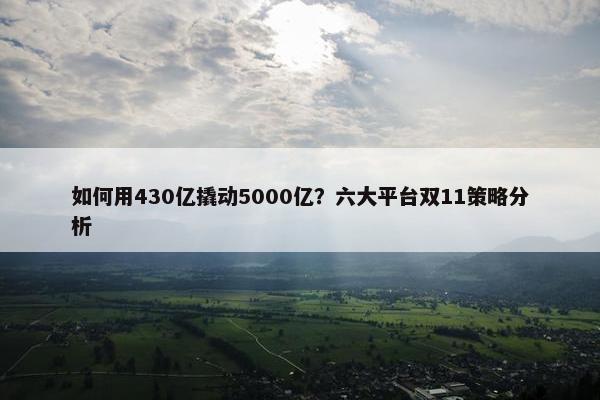 如何用430亿撬动5000亿？六大平台双11策略分析